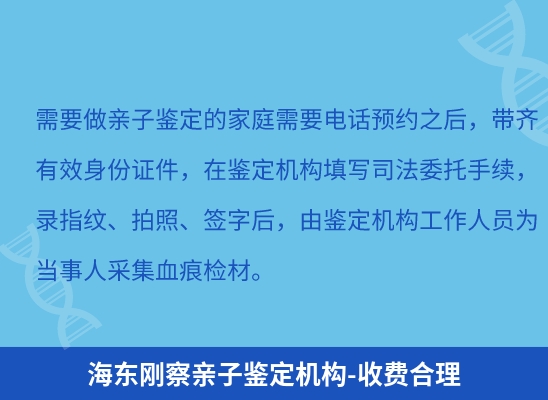 需要做亲子鉴定的家庭需要电话预约之后，带齐有效身份证件，在鉴定机构填写司法委托手续，录指纹、拍照、签字后，由鉴定机构工作人员为当事人采集血痕检材。

海东刚察亲子鉴定机构-收费合理